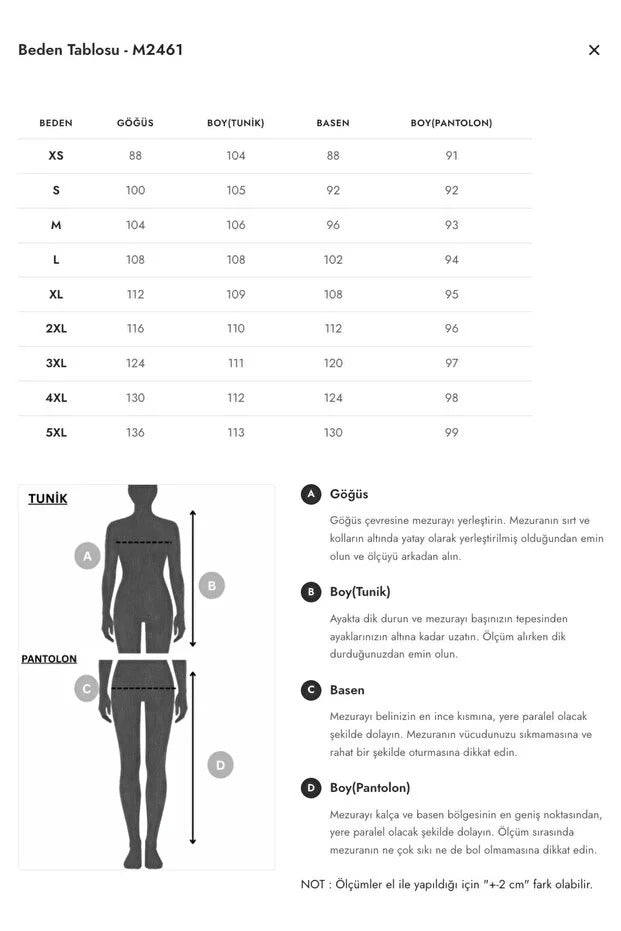 Beden Tablosu - M2461

×

| BEDEN | GÖĞÜS | BOY(TUNİK) | BASEN | BOY(PANTOLON) |
|---|---|---|---|---|
| XS | 88 | 104 | 88 | 91 |
| S | 100 | 105 | 92 | 92 |
| M | 104 | 106 | 96 | 93 |
| L | 108 | 108 | 102 | 94 |
| XL | 112 | 109 | 108 | 95 |
| 2XL | 116 | 110 | 112 | 96 |
| 3XL | 124 | 111 | 120 | 97 |
| 4XL | 130 | 112 | 124 | 98 |
| 5XL | 136 | 113 | 130 | 99 |

TUNİK

A

B

PANTOLON

C

D

A Göğüs

Göğüs çevresine mezurayı yerleştirin. Mezuranın sırt ve kolların altında yatay olarak yerleştirilmiş olduğundan emin olun ve ölçüyü arkadan alın.

B Boy(Tunik)

Ayakta dik durun ve mezurayı başınızın tepesinden ayaklarınızın altına kadar uzatın. Ölçüm alırken dik durduğunuzdan emin olun.

C Basen

Mezurayı belinizin en ince kısmına, yere paralel olacak şekilde dolayın. Mezuranın vücudunuzu sıkmamasına ve rahat bir şekilde oturmasına dikkat edin.

D Boy(Pantolon)

Mezurayı kalça ve basen bölgesinin en geniş noktasından, yere paralel olacak şekilde dolayın. Ölçüm sırasında mezuranın ne çok sıkı ne de bol olmamasına dikkat edin.

NOT : Ölçümler el ile yapıldığı için "+-2 cm" fark olabilir.